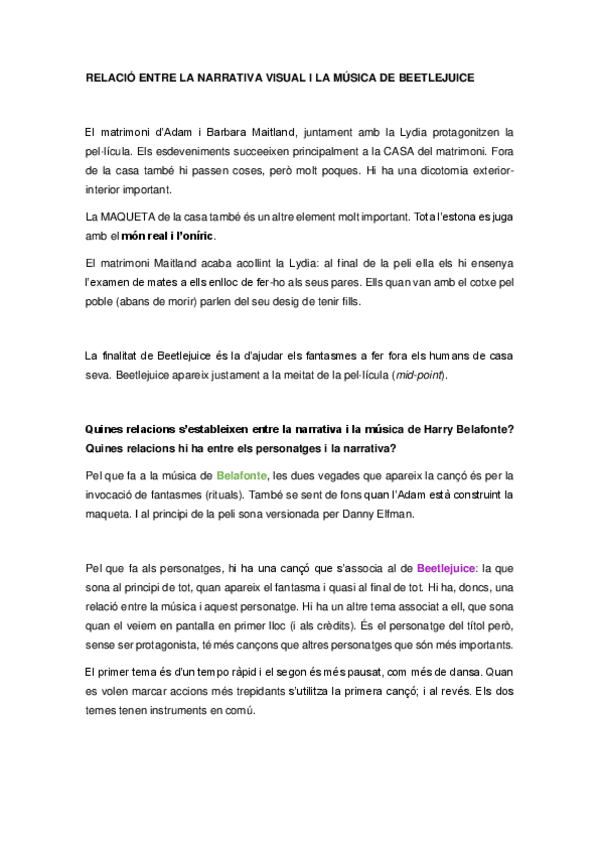 RELACIÓ ENTRE LA NARRATIVA VISUAL I LA MÚSICA DE BEETLEJUICE

El matrimoni d'Adam i Barbara Maitland, juntament amb la Lydia protagonitzen la pel·lícula. Els esdeveniments succeeixen principalment a la CASA del matrimoni. Fora de la casa també hi passen coses, però molt poques. Hi ha una dicotomia exterior-interior important.

La MAQUETA de la casa també és un altre element molt important. Tota l'estona es juga amb el món real i l'oníric.

El matrimoni Maitland acaba acollint la Lydia: al final de la peli ella els hi ensenya l'examen de mates a ells enlloc de fer-ho als seus pares. Ells quan van amb el cotxe pel poble (abans de morir) parlen del seu desig de tenir fills.

La finalitat de Beetlejuice és la d'ajudar els fantasmes a fer fora els humans de casa seva. Beetlejuice apareix justament a la meitat de la pel·lícula (mid-point).

Quines relacions s'estableixen entre la narrativa i la música de Harry Belafonte? Quines relacions hi ha entre els personatges i la narrativa?

Pel que fa a la música de Belafonte, les dues vegades que apareix la cançó és per la invocació de fantasmes (rituals). També se sent de fons quan l'Adam està construint la maqueta. I al principi de la peli sona versionada per Danny Elfman.

Pel que fa als personatges, hi ha una cançó que s'associa al de Beetlejuice: la que sona al principi de tot, quan apareix el fantasma i quasi al final de tot. Hi ha, doncs, una relació entre la música i aquest personatge. Hi ha un altre tema associat a ell, que sona quan el veiem en pantalla en primer lloc (i als crèdits). És el personatge del títol però, sense ser protagonista, té més cançons que altres personatges que són més importants.

El primer tema és d'un tempo ràpid i el segon és més pausat, com més de dansa. Quan es volen marcar accions més trepidants s'utilitza la primera cançó; i al revés. Els dos temes tenen instruments en comú.